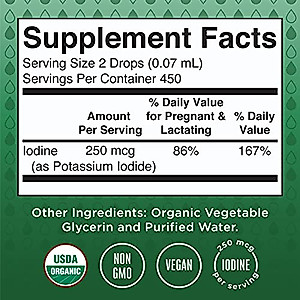 Supplement Facts
Serving Size 2 Drops (0.07 mL)
Servings Per Container 450

| | Amount Per Serving | % Daily Value for Pregnant & Lactating | % Daily Value |
|---|---|---|---|
| Iodine (as Potassium Iodide) | 250 mcg | 86% | 167% |

Other Ingredients: Organic Vegetable Glycerin and Purified Water.

USDA ORGANIC

NON GMO

VEGAN

250 mcg IODINE per serving